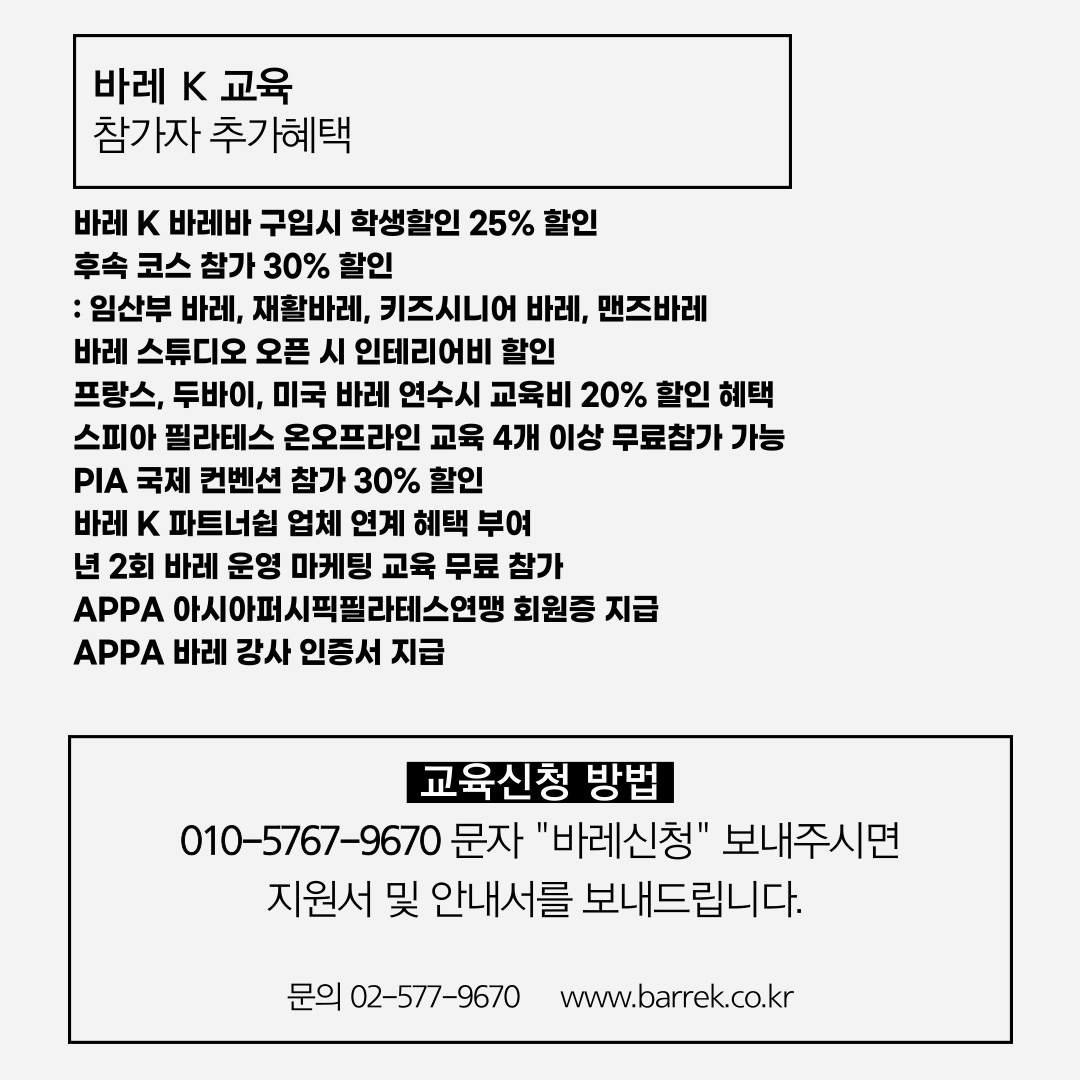 바레 K 교육
참가자 추가혜택

바레 K 바레바 구입시 학생할인 25% 할인
후속 코스 참가 30% 할인
: 임산부 바레, 재활바레, 키즈시니어 바레, 맨즈바레
바레 스튜디오 오픈 시 인테리어비 할인
프랑스, 두바이, 미국 바레 연수시 교육비 20% 할인 혜택
스피아 필라테스 온오프라인 교육 4개 이상 무료참가 가능
PIA 국제 컨벤션 참가 30% 할인
바레 K 파트너쉽 업체 연계 혜택 부여
년 2회 바레 운영 마케팅 교육 무료 참가
APPA 아시아퍼시픽필라테스연맹 회원증 지급
APPA 바레 강사 인증서 지급

교육신청 방법
010-5767-9670 문자 "바레신청" 보내주시면
지원서 및 안내서를 보내드립니다.

문의 02-577-9670 www.barrek.co.kr